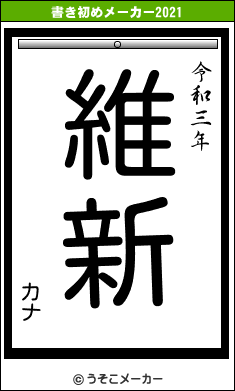 書き初めメーカー2021

令和三年

維新

カナ

© うそこメーカー